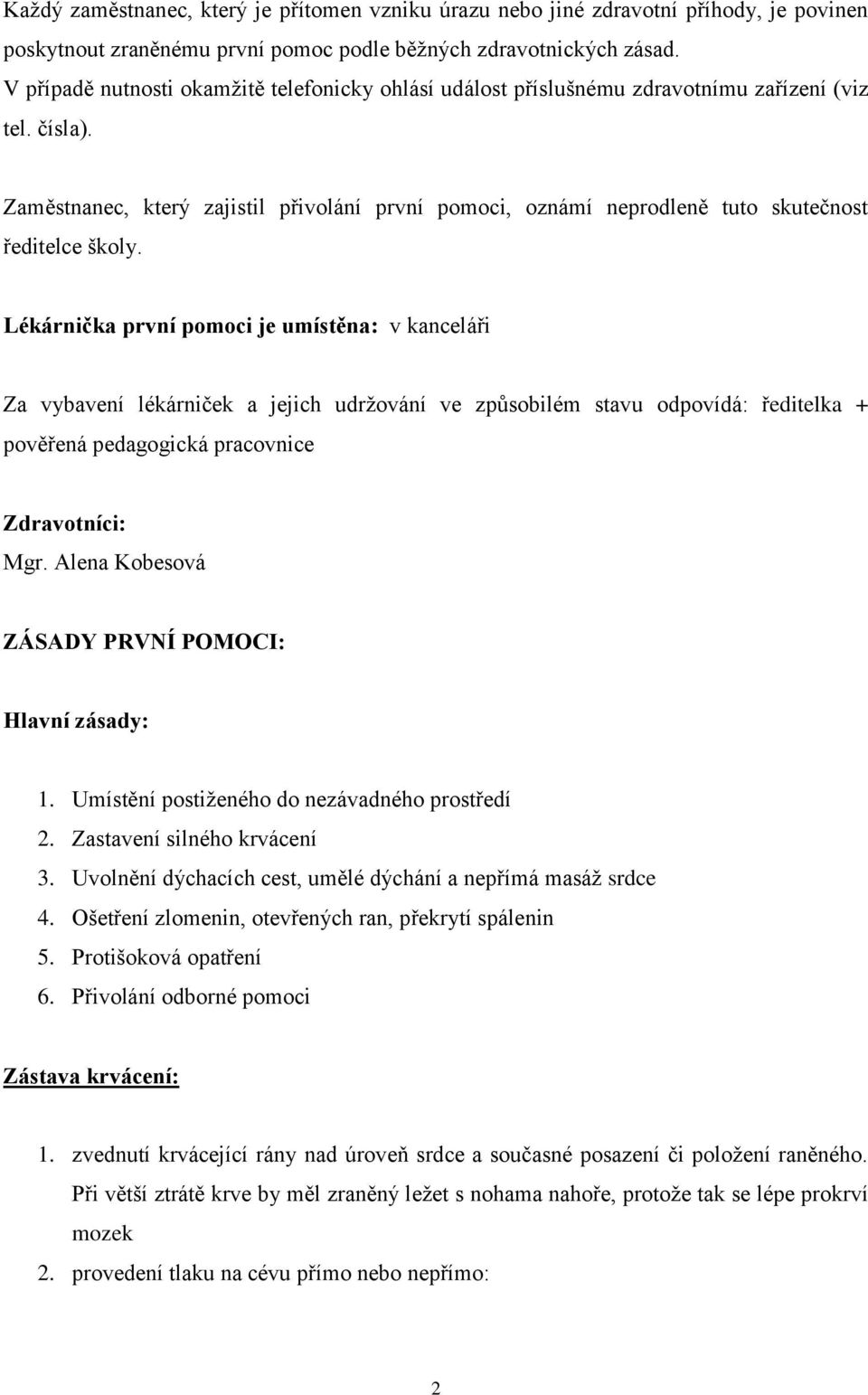 Každý zaměstnanec, který je přítomen vzniku úrazu nebo jiné zdravotní příhody, je povinen poskytnout zraněnému první pomoc podle běžných zdravotnických zásad.
V případě nutnosti okamžitě telefonicky ohlásí událost příslušnému zdravotnímu zařízení (viz tel. čísla).

Zaměstnanec, který zajistil přivolání první pomoci, oznámí neprodleně tuto skutečnost ředitelce školy.

Lékárnička první pomoci je umístěna: v kanceláři

Za vybavení lékárniček a jejich udržování ve způsobilém stavu odpovídá: ředitelka + pověřená pedagogická pracovnice

Zdravotníci:
Mgr. Alena Kobesová

ZÁSADY PRVNÍ POMOCI:

Hlavní zásady:

1. Umístění postiženého do nezávadného prostředí
2. Zastavení silného krvácení
3. Uvolnění dýchacích cest, umělé dýchání a nepřímá masáž srdce
4. Ošetření zlomenin, otevřených ran, překrytí spálenin
5. Protišoková opatření
6. Přivolání odborné pomoci

Zástava krvácení:

1. zvednutí krvácející rány nad úroveň srdce a současné posazení či položení raněného. Při větší ztrátě krve by měl zraněný ležet s nohama nahoře, protože tak se lépe prokrví mozek
2. provedení tlaku na cévu přímo nebo nepřímo:

2